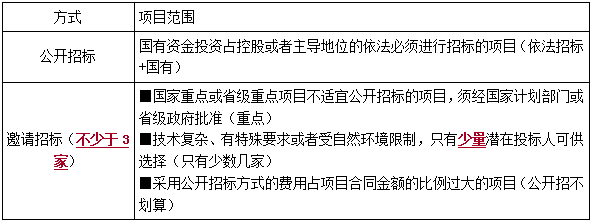 | 方式 | 项目范围 |
|---|---|
| 公开招标 | 国有资金投资占控股或者主导地位的依法必须进行招标的项目（依法招标+国有） |
| 邀请招标（不少于 3 家） | ■国家重点或省级重点项目不适宜公开招标的项目，须经国家计划部门或省级政府批准（重点）<br>■技术复杂、有特殊要求或者受自然环境限制，只有少量潜在投标人可供选择（只有少数几家）<br>■采用公开招标方式的费用占项目合同金额的比例过大的项目（公开招不划算） |